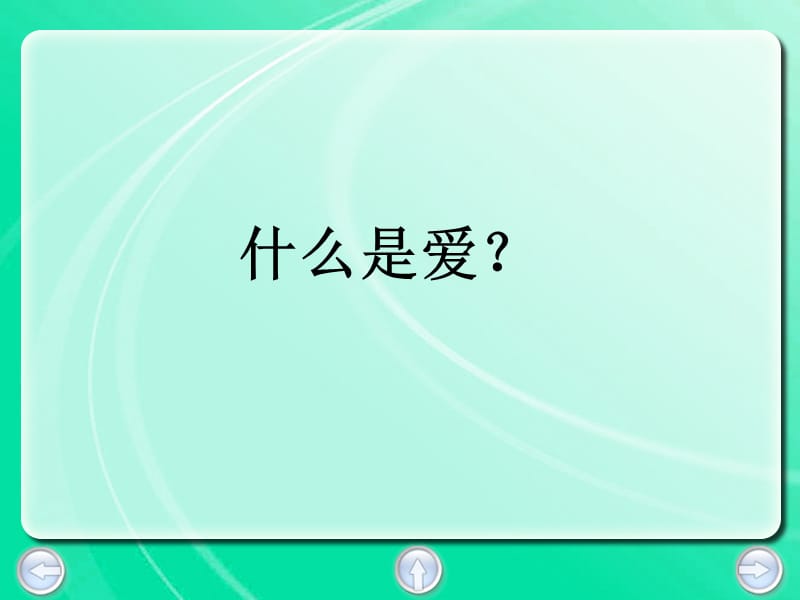 什么是爱？